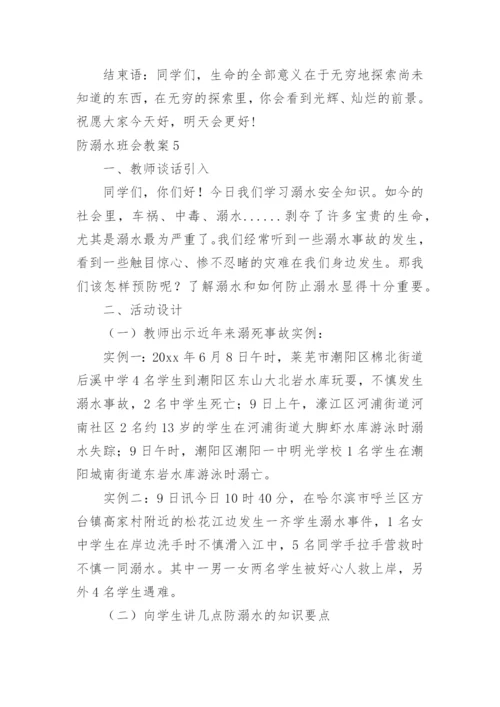 结束语：同学们，生命的全部意义在于无穷地探索尚未知道的东西，在无穷的探索里，你会看到光辉、灿烂的前景。祝愿大家今天好，明天会更好！

防溺水班会教案 5

一、教师谈话引入

同学们，你们好！今日我们学习溺水安全知识。如今的社会里，车祸、中毒、溺水......剥夺了许多宝贵的生命，尤其是溺水最为严重了。我们经常听到一些溺水事故的发生，看到一些触目惊心、惨不忍睹的灾难在我们身边发生。那我们该怎样预防呢？了解溺水和如何防止溺水显得十分重要。

二、活动设计

（一）教师出示近年来溺死事故实例：

实例一：20xx 年 6 月 8 日午时，莱芜市潮阳区棉北街道后溪中学 4 名学生到潮阳区东山大北岩水库玩耍，不慎发生溺水事故，2 名中学生死亡；9 日上午，濠江区河浦街道河南社区 2 名约 13 岁的学生在河浦街道大脚虾水库游泳时溺水失踪；9 日午时，潮阳区潮阳一中明光学校 1 名学生在潮阳城南街道东岩水库游泳时溺亡。

实例二：9 日讯今日 10 时 40 分，在哈尔滨市呼兰区方台镇高家村附近的松花江边发生一齐学生溺水事件，1 名女中学生在岸边洗手时不慎滑入江中，5 名同学手拉手营救时不慎一同溺水。其中一男一女两名学生被好心人救上岸，另外 4 名学生遇难。

（二）向学生讲几点防溺水的知识要点